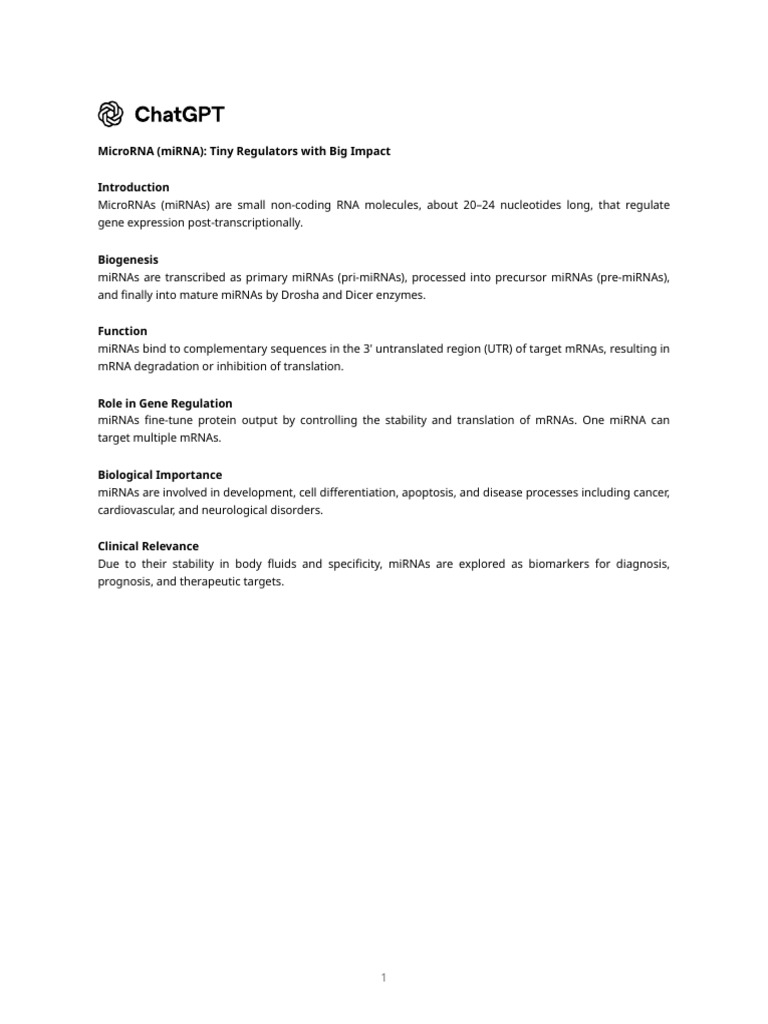 ChatGPT

MicroRNA (miRNA): Tiny Regulators with Big Impact

Introduction
MicroRNAs (miRNAs) are small non-coding RNA molecules, about 20–24 nucleotides long, that regulate gene expression post-transcriptionally.

Biogenesis
miRNAs are transcribed as primary miRNAs (pri-miRNAs), processed into precursor miRNAs (pre-miRNAs), and finally into mature miRNAs by Drosha and Dicer enzymes.

Function
miRNAs bind to complementary sequences in the 3' untranslated region (UTR) of target mRNAs, resulting in mRNA degradation or inhibition of translation.

Role in Gene Regulation
miRNAs fine-tune protein output by controlling the stability and translation of mRNAs. One miRNA can target multiple mRNAs.

Biological Importance
miRNAs are involved in development, cell differentiation, apoptosis, and disease processes including cancer, cardiovascular, and neurological disorders.

Clinical Relevance
Due to their stability in body fluids and specificity, miRNAs are explored as biomarkers for diagnosis, prognosis, and therapeutic targets.

1